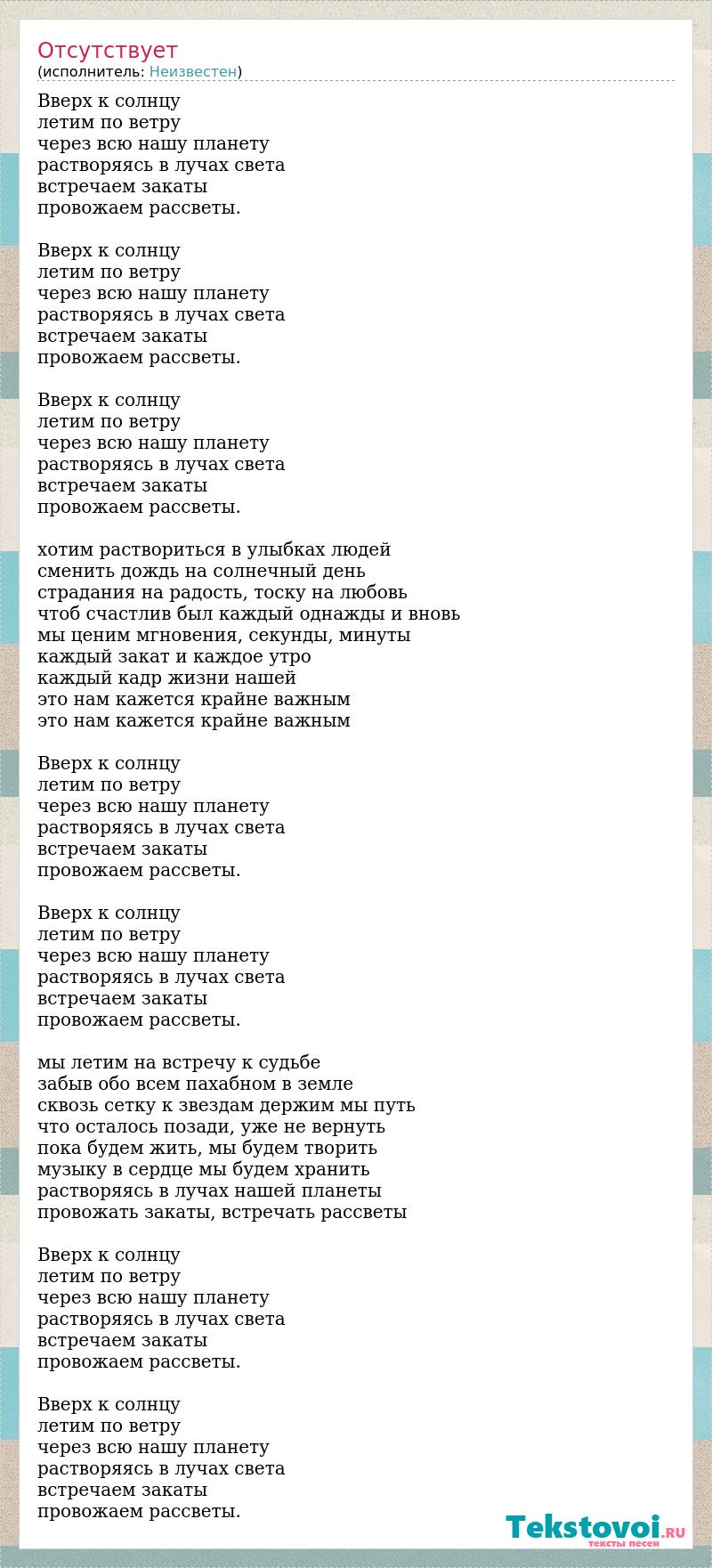 Отсутствует
(исполнитель: Неизвестен)

Вверх к солнцу
летим по ветру
через всю нашу планету
растворяясь в лучах света
встречаем закаты
провожаем рассветы.

Вверх к солнцу
летим по ветру
через всю нашу планету
растворяясь в лучах света
встречаем закаты
провожаем рассветы.

Вверх к солнцу
летим по ветру
через всю нашу планету
растворяясь в лучах света
встречаем закаты
провожаем рассветы.

хотим раствориться в улыбках людей
сменить дождь на солнечный день
страдания на радость, тоску на любовь
чтоб счастлив был каждый однажды и вновь
мы ценим мгновения, секунды, минуты
каждый закат и каждое утро
каждый кадр жизни нашей
это нам кажется крайне важным
это нам кажется крайне важным

Вверх к солнцу
летим по ветру
через всю нашу планету
растворяясь в лучах света
встречаем закаты
провожаем рассветы.

Вверх к солнцу
летим по ветру
через всю нашу планету
растворяясь в лучах света
встречаем закаты
провожаем рассветы.

мы летим на встречу к судьбе
забыв обо всем пахабном в земле
сквозь сетку к звездам держим мы путь
что осталось позади, уже не вернуть
пока будем жить, мы будем творить
музыку в сердце мы будем хранить
растворяясь в лучах нашей планеты
провожать закаты, встречать рассветы

Вверх к солнцу
летим по ветру
через всю нашу планету
растворяясь в лучах света
встречаем закаты
провожаем рассветы.

Вверх к солнцу
летим по ветру
через всю нашу планету
растворяясь в лучах света
встречаем закаты
провожаем рассветы.

Tekstovoi.RU
тексты песен